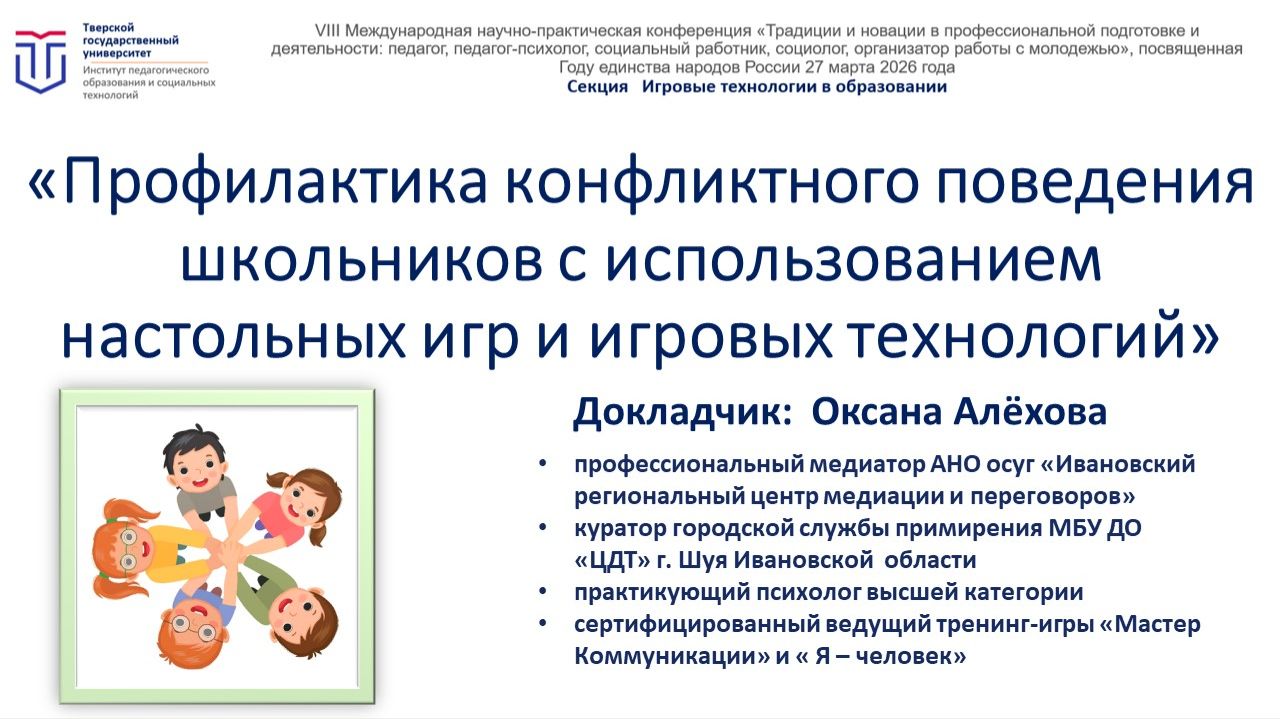 Тверской государственный университет
Институт педагогического образования и социальных технологий

VIII Международная научно-практическая конференция «Традиции и новации в профессиональной подготовке и деятельности: педагог, педагог-психолог, социальный работник, социолог, организатор работы с молодежью», посвященная Году единства народов России 27 марта 2026 года
Секция Игровые технологии в образовании

«Профилактика конфликтного поведения школьников с использованием настольных игр и игровых технологий»

Докладчик: Оксана Алёхова

• профессиональный медиатор АНО осуг «Ивановский региональный центр медиации и переговоров»
• куратор городской службы примирения МБУ ДО «ЦДТ» г. Шуя Ивановской области
• практикующий психолог высшей категории
• сертифицированный ведущий тренинг-игры «Мастер Коммуникации» и « Я – человек»